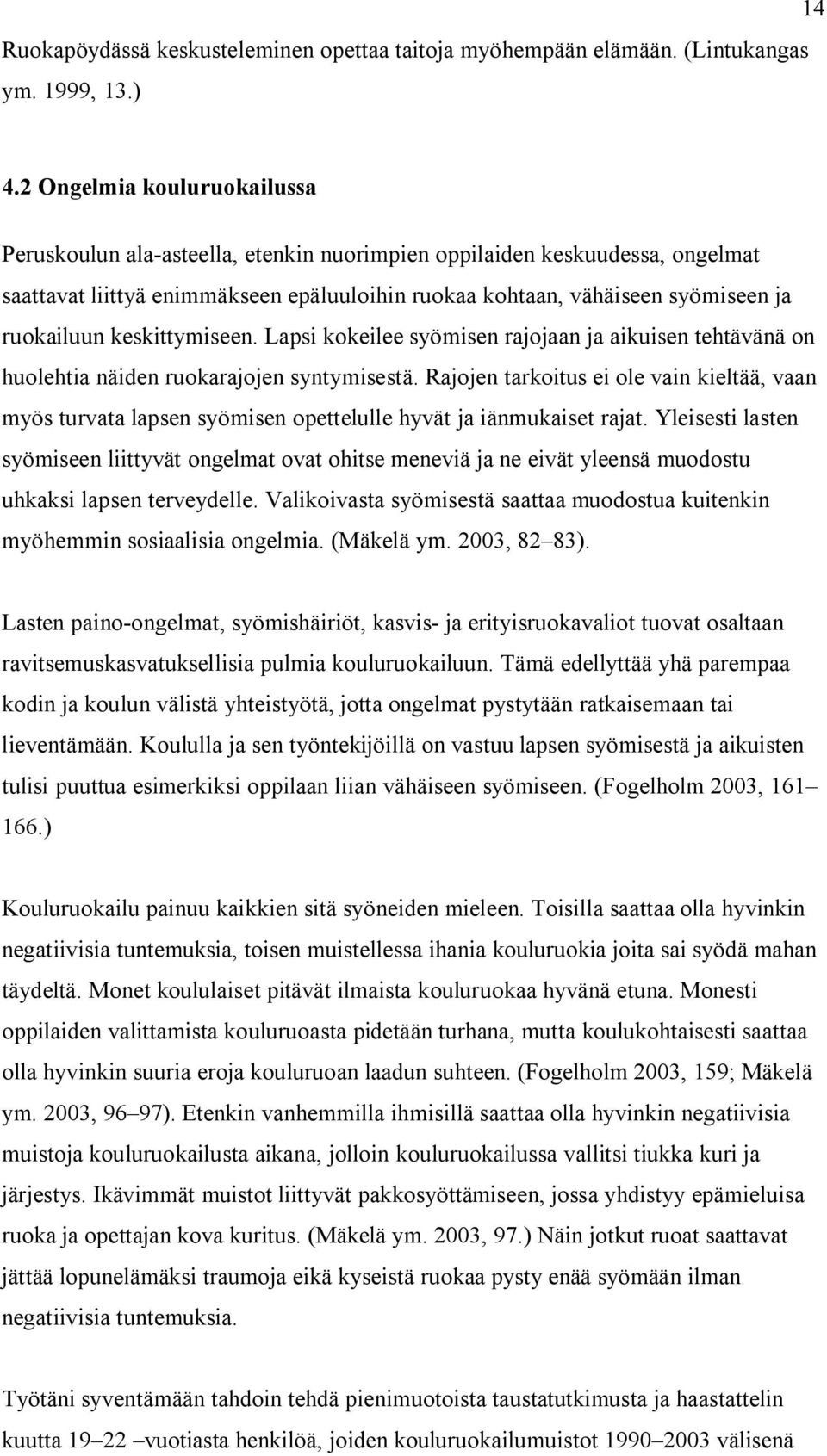 14

Ruokapöydässä keskusteleminen opettaa taitoja myöhempään elämään. (Lintukangas ym. 1999, 13.)

4.2 Ongelmia kouluruokailussa

Peruskoulun ala-asteella, etenkin nuorimpien oppilaiden keskuudessa, ongelmat saattavat liittyä enimmäkseen epäluuloihin ruokaa kohtaan, vähäiseen syömiseen ja ruokailuun keskittymiseen. Lapsi kokeilee syömisen rajojaan ja aikuisen tehtävänä on huolehtia näiden ruokarajojen syntymisestä. Rajojen tarkoitus ei ole vain kieltää, vaan myös turvata lapsen syömisen opettelulle hyvät ja iänmukaiset rajat. Yleisesti lasten syömiseen liittyvät ongelmat ovat ohitse meneviä ja ne eivät yleensä muodostu uhkaksi lapsen terveydelle. Valikoivasta syömisestä saattaa muodostua kuitenkin myöhemmin sosiaalisia ongelmia. (Mäkelä ym. 2003, 82–83).

Lasten paino-ongelmat, syömishäiriöt, kasvis- ja erityisruokavaliot tuovat osaltaan ravitsemuskasvatuksellisia pulmia kouluruokailuun. Tämä edellyttää yhä parempaa kodin ja koulun välistä yhteistyötä, jotta ongelmat pystytään ratkaisemaan tai lieventämään. Koululla ja sen työntekijöillä on vastuu lapsen syömisestä ja aikuisten tulisi puuttua esimerkiksi oppilaan liian vähäiseen syömiseen. (Fogelholm 2003, 161–166.)

Kouluruokailu painuu kaikkien sitä syöneiden mieleen. Toisilla saattaa olla hyvinkin negatiivisia tuntemuksia, toisen muistellessa ihania kouluruokia joita sai syödä mahan täydeltä. Monet koululaiset pitävät ilmaista kouluruokaa hyvänä etuna. Monesti oppilaiden valittamista kouluruoasta pidetään turhana, mutta koulukohtaisesti saattaa olla hyvinkin suuria eroja kouluruoan laadun suhteen. (Fogelholm 2003, 159; Mäkelä ym. 2003, 96–97). Etenkin vanhemmilla ihmisillä saattaa olla hyvinkin negatiivisia muistoja kouluruokailusta aikana, jolloin kouluruokailussa vallitsi tiukka kuri ja järjestys. Ikävimmät muistot liittyvät pakkosyöttämiseen, jossa yhdistyy epämieluisa ruoka ja opettajan kova kuritus. (Mäkelä ym. 2003, 97.) Näin jotkut ruoat saattavat jättää lopunelämäksi traumoja eikä kyseistä ruokaa pysty enää syömään ilman negatiivisia tuntemuksia.

Työtäni syventämään tahdoin tehdä pienimuotoista taustatutkimusta ja haastattelin kuutta 19–22 –vuotiasta henkilöä, joiden kouluruokailumuistot 1990–2003 välisenä